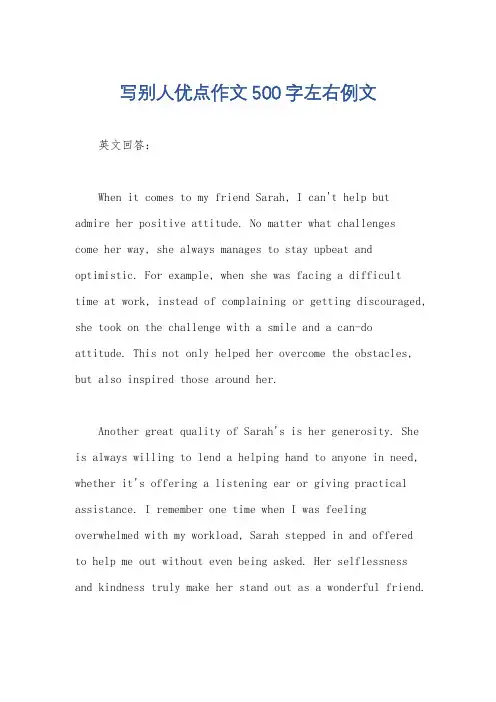 写别人优点作文500字左右例文

英文回答：

When it comes to my friend Sarah, I can't help but admire her positive attitude. No matter what challenges come her way, she always manages to stay upbeat and optimistic. For example, when she was facing a difficult time at work, instead of complaining or getting discouraged, she took on the challenge with a smile and a can-do attitude. This not only helped her overcome the obstacles, but also inspired those around her.

Another great quality of Sarah's is her generosity. She is always willing to lend a helping hand to anyone in need, whether it's offering a listening ear or giving practical assistance. I remember one time when I was feeling overwhelmed with my workload, Sarah stepped in and offered to help me out without even being asked. Her selflessness and kindness truly make her stand out as a wonderful friend.